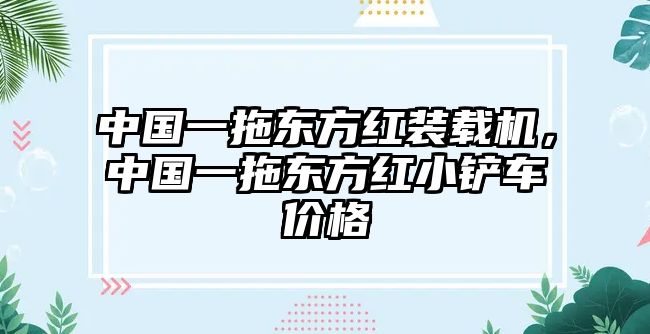 中国一拖东方红装载机，中国一拖东方红小铲车价格